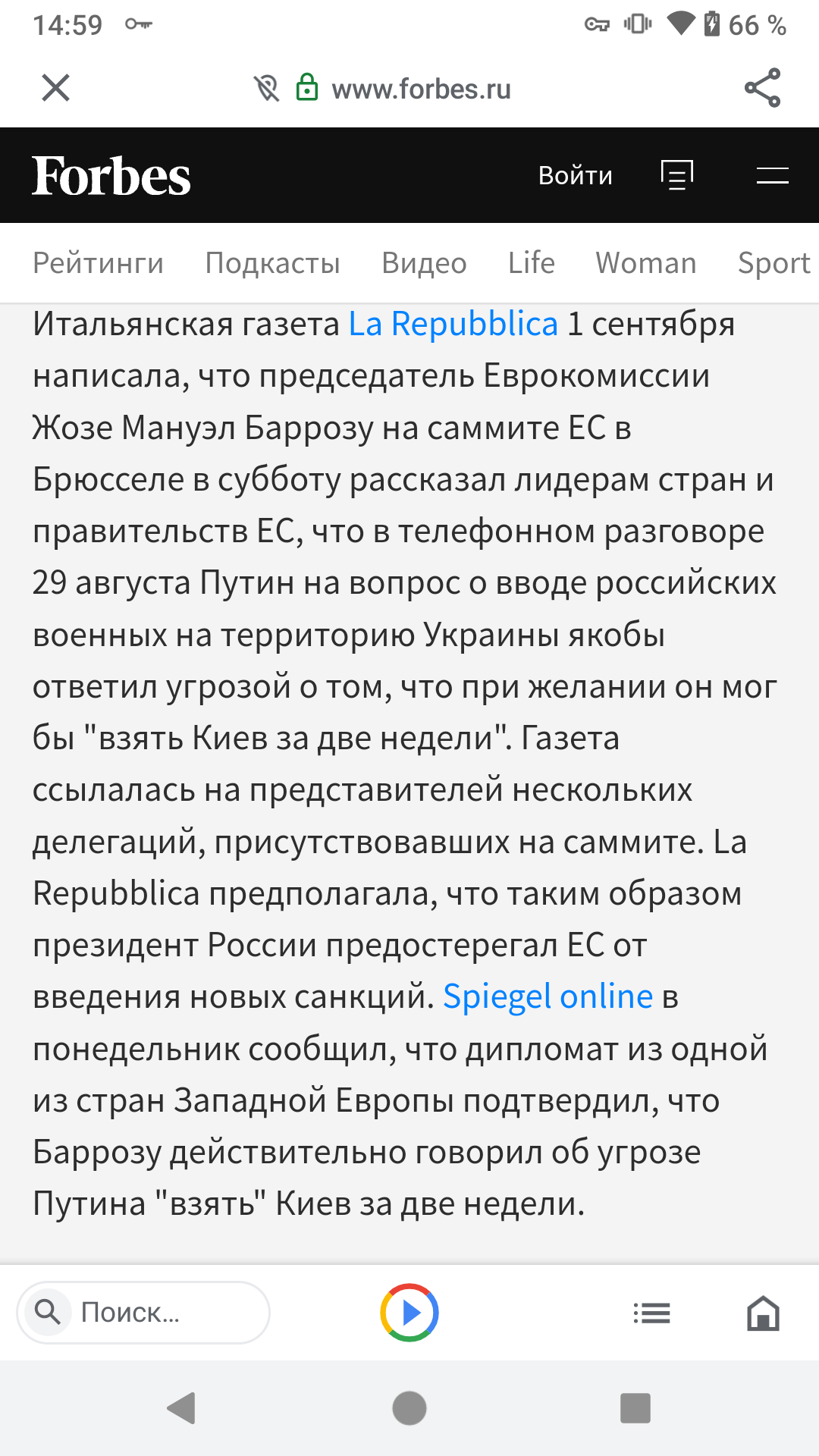 14:59 66 %

www.forbes.ru

Forbes Войти

Рейтинги Подкасты Видео Life Woman Sport

Итальянская газета La Repubblica 1 сентября написала, что председатель Еврокомиссии Жозе Мануэл Баррозу на саммите ЕС в Брюсселе в субботу рассказал лидерам стран и правительств ЕС, что в телефонном разговоре 29 августа Путин на вопрос о вводе российских военных на территорию Украины якобы ответил угрозой о том, что при желании он мог бы "взять Киев за две недели". Газета ссылалась на представителей нескольких делегаций, присутствовавших на саммите. La Repubblica предполагала, что таким образом президент России предостерегал ЕС от введения новых санкций. Spiegel online в понедельник сообщил, что дипломат из одной из стран Западной Европы подтвердил, что Баррозу действительно говорил об угрозе Путина "взять" Киев за две недели.

Поиск...